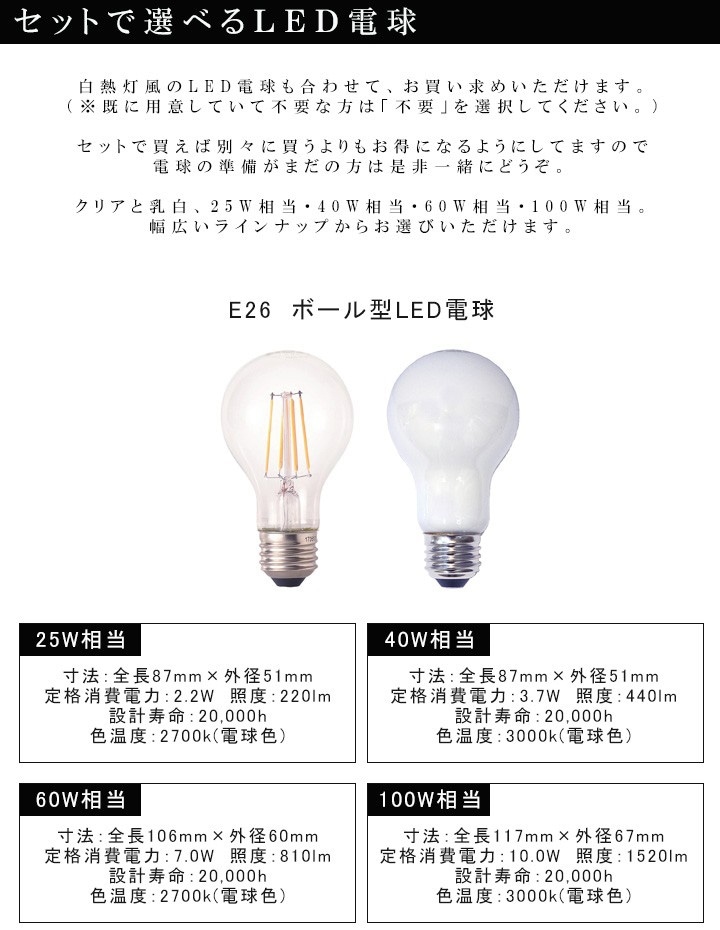 セットで選べるLED電球

白熱灯風のLED電球も合わせて、お買い求めいただけます。
(※既に用意していて不要な方は「不要」を選択してください。)

セットで買えば別々に買うよりもお得になるようにしてますので
電球の準備がまだの方は是非一緒にどうぞ。

クリアと乳白、25W相当・40W相当・60W相当・100W相当。
幅広いラインナップからお選びいただけます。

E26 ボール型LED電球

25W相当
寸法:全長87mm×外径51mm
定格消費電力:2.2W 照度:220lm
設計寿命:20,000h
色温度:2700k(電球色)

40W相当
寸法:全長87mm×外径51mm
定格消費電力:3.7W 照度:440lm
設計寿命:20,000h
色温度:3000k(電球色)

60W相当
寸法:全長106mm×外径60mm
定格消費電力:7.0W 照度:810lm
設計寿命:20,000h
色温度:2700k(電球色)

100W相当
寸法:全長117mm×外径67mm
定格消費電力:10.0W 照度:1520lm
設計寿命:20,000h
色温度:3000k(電球色)